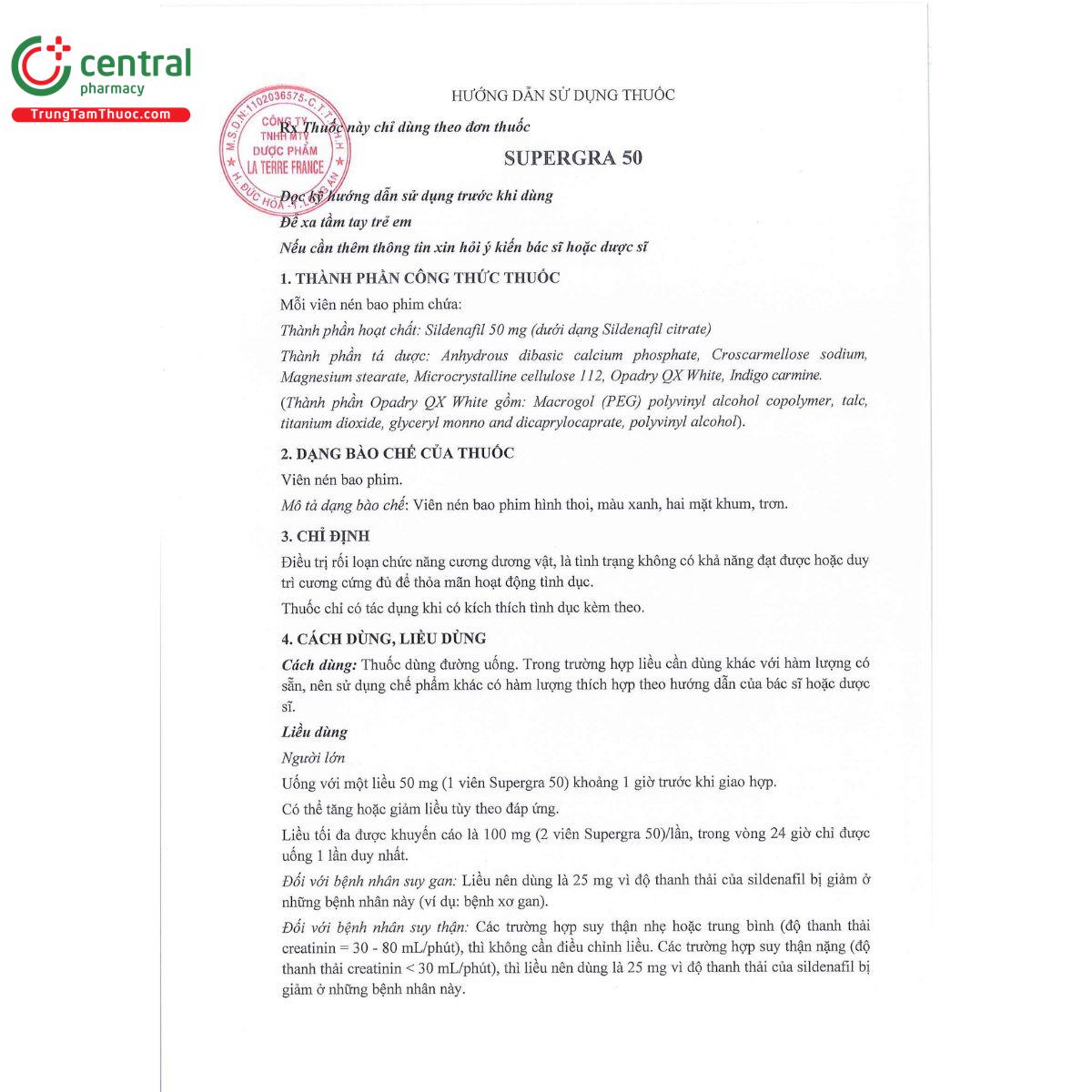 central
pharmacy
TrungTamThuoc.com

M.S.D.N:1102036575-C.T.T.N.H.H
CÔNG TY TNHH MTV DƯỢC PHẨM LA TERRE FRANCE
H. ĐỨC HÒA - T. LONG AN

HƯỚNG DẪN SỬ DỤNG THUỐC

Rx Thuốc này chỉ dùng theo đơn thuốc

SUPERGRA 50

Đọc kỹ hướng dẫn sử dụng trước khi dùng
Để xa tầm tay trẻ em
Nếu cần thêm thông tin xin hỏi ý kiến bác sĩ hoặc dược sĩ

1. THÀNH PHẦN CÔNG THỨC THUỐC

Mỗi viên nén bao phim chứa:

Thành phần hoạt chất: Sildenafil 50 mg (dưới dạng Sildenafil citrate)

Thành phần tá dược: Anhydrous dibasic calcium phosphate, Croscarmellose sodium, Magnesium stearate, Microcrystalline cellulose 112, Opadry QX White, Indigo carmine.

(Thành phần Opadry QX White gồm: Macrogol (PEG) polyvinyl alcohol copolymer, talc, titanium dioxide, glyceryl monno and dicaprylocaprate, polyvinyl alcohol).

2. DẠNG BÀO CHẾ CỦA THUỐC

Viên nén bao phim.

Mô tả dạng bào chế: Viên nén bao phim hình thoi, màu xanh, hai mặt khum, trơn.

3. CHỈ ĐỊNH

Điều trị rối loạn chức năng cương dương vật, là tình trạng không có khả năng đạt được hoặc duy trì cương cứng đủ để thỏa mãn hoạt động tình dục.

Thuốc chỉ có tác dụng khi có kích thích tình dục kèm theo.

4. CÁCH DÙNG, LIỀU DÙNG

Cách dùng: Thuốc dùng đường uống. Trong trường hợp liều cần dùng khác với hàm lượng có sẵn, nên sử dụng chế phẩm khác có hàm lượng thích hợp theo hướng dẫn của bác sĩ hoặc dược sĩ.

Liều dùng

Người lớn

Uống với một liều 50 mg (1 viên Supergra 50) khoảng 1 giờ trước khi giao hợp.

Có thể tăng hoặc giảm liều tùy theo đáp ứng.

Liều tối đa được khuyến cáo là 100 mg (2 viên Supergra 50)/lần, trong vòng 24 giờ chỉ được uống 1 lần duy nhất.

Đối với bệnh nhân suy gan: Liều nên dùng là 25 mg vì độ thanh thải của sildenafil bị giảm ở những bệnh nhân này (ví dụ: bệnh xơ gan).

Đối với bệnh nhân suy thận: Các trường hợp suy thận nhẹ hoặc trung bình (độ thanh thải creatinin = 30 - 80 mL/phút), thì không cần điều chỉnh liều. Các trường hợp suy thận nặng (độ thanh thải creatinin < 30 mL/phút), thì liều nên dùng là 25 mg vì độ thanh thải của sildenafil bị giảm ở những bệnh nhân này.